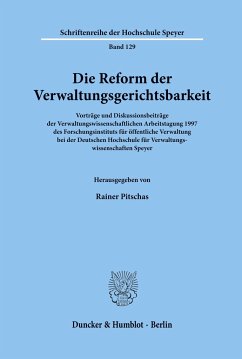 Schriftenreihe der Hochschule Speyer

Band 129

Die Reform der Verwaltungsgerichtsbarkeit

Vorträge und Diskussionsbeiträge der Verwaltungswissenschaftlichen Arbeitstagung 1997 des Forschungsinstituts für öffentliche Verwaltung bei der Deutschen Hochschule für Verwaltungswissenschaften Speyer

Herausgegeben von

Rainer Pitschas

Duncker & Humblot · Berlin